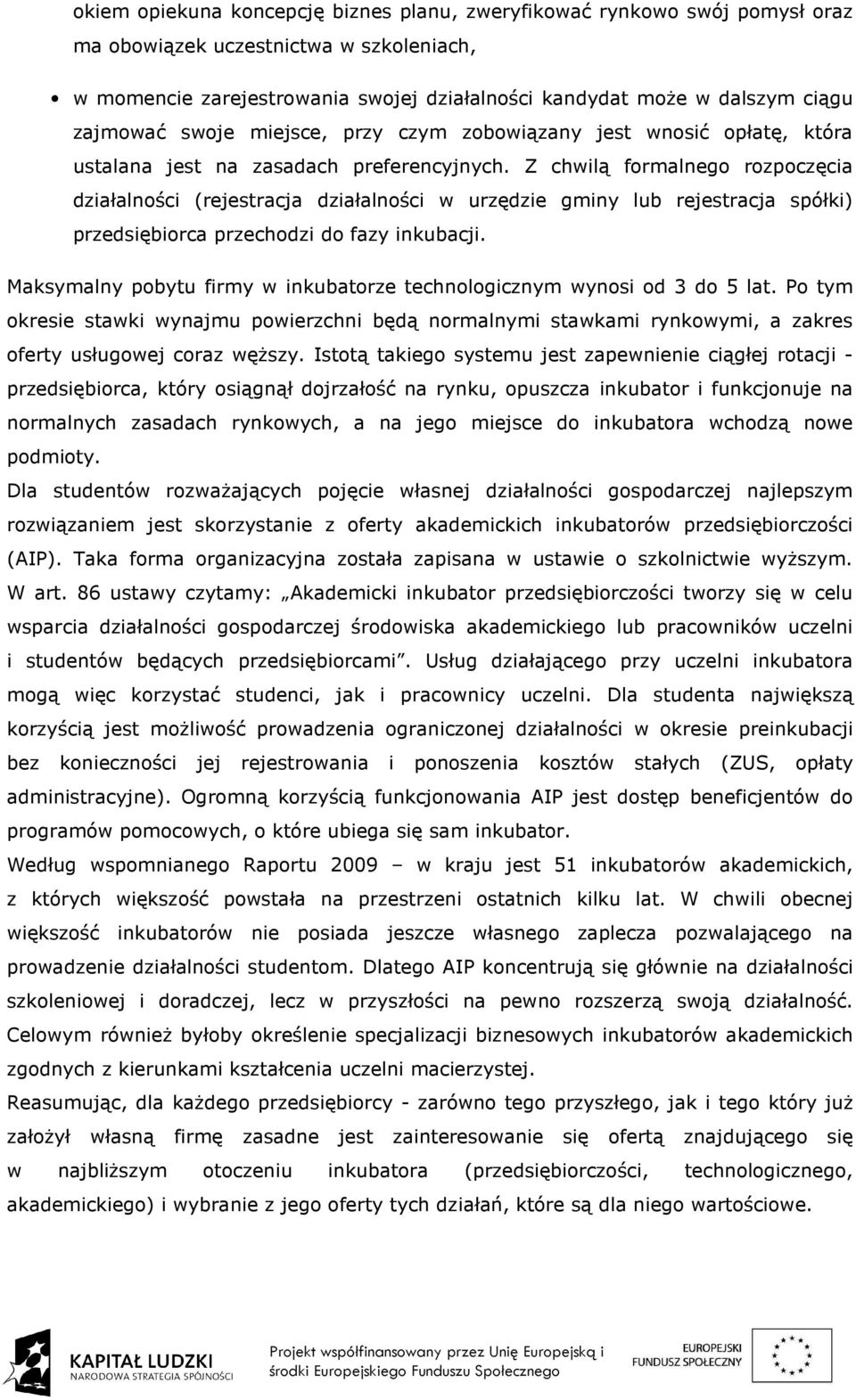 okiem opiekuna koncepcję biznes planu, zweryfikować rynkowo swój pomysł oraz ma obowiązek uczestnictwa w szkoleniach,

• w momencie zarejestrowania swojej działalności kandydat może w dalszym ciągu zajmować swoje miejsce, przy czym zobowiązany jest wnosić opłatę, która ustalana jest na zasadach preferencyjnych. Z chwilą formalnego rozpoczęcia działalności (rejestracja działalności w urzędzie gminy lub rejestracja spółki) przedsiębiorca przechodzi do fazy inkubacji.

Maksymalny pobytu firmy w inkubatorze technologicznym wynosi od 3 do 5 lat. Po tym okresie stawki wynajmu powierzchni będą normalnymi stawkami rynkowymi, a zakres oferty usługowej coraz węższy. Istotą takiego systemu jest zapewnienie ciągłej rotacji - przedsiębiorca, który osiągnął dojrzałość na rynku, opuszcza inkubator i funkcjonuje na normalnych zasadach rynkowych, a na jego miejsce do inkubatora wchodzą nowe podmioty.

Dla studentów rozważających pojęcie własnej działalności gospodarczej najlepszym rozwiązaniem jest skorzystanie z oferty akademickich inkubatorów przedsiębiorczości (AIP). Taka forma organizacyjna została zapisana w ustawie o szkolnictwie wyższym. W art. 86 ustawy czytamy: „Akademicki inkubator przedsiębiorczości tworzy się w celu wsparcia działalności gospodarczej środowiska akademickiego lub pracowników uczelni i studentów będących przedsiębiorcami". Usług działającego przy uczelni inkubatora mogą więc korzystać studenci, jak i pracownicy uczelni. Dla studenta największą korzyścią jest możliwość prowadzenia ograniczonej działalności w okresie preinkubacji bez konieczności jej rejestrowania i ponoszenia kosztów stałych (ZUS, opłaty administracyjne). Ogromną korzyścią funkcjonowania AIP jest dostęp beneficjentów do programów pomocowych, o które ubiega się sam inkubator.

Według wspomnianego Raportu 2009 – w kraju jest 51 inkubatorów akademickich, z których większość powstała na przestrzeni ostatnich kilku lat. W chwili obecnej większość inkubatorów nie posiada jeszcze własnego zaplecza pozwalającego na prowadzenie działalności studentom. Dlatego AIP koncentrują się głównie na działalności szkoleniowej i doradczej, lecz w przyszłości na pewno rozszerzą swoją działalność. Celowym również byłoby określenie specjalizacji biznesowych inkubatorów akademickich zgodnych z kierunkami kształcenia uczelni macierzystej.

Reasumując, dla każdego przedsiębiorcy - zarówno tego przyszłego, jak i tego który już założył własną firmę zasadne jest zainteresowanie się ofertą znajdującego się w najbliższym otoczeniu inkubatora (przedsiębiorczości, technologicznego, akademickiego) i wybranie z jego oferty tych działań, które są dla niego wartościowe.

KAPITAŁ LUDZKI
NARODOWA STRATEGIA SPÓJNOŚCI

Projekt współfinansowany przez Unię Europejską i środki Europejskiego Funduszu Społecznego

EUROPEJSKI FUNDUSZ SPOŁECZNY